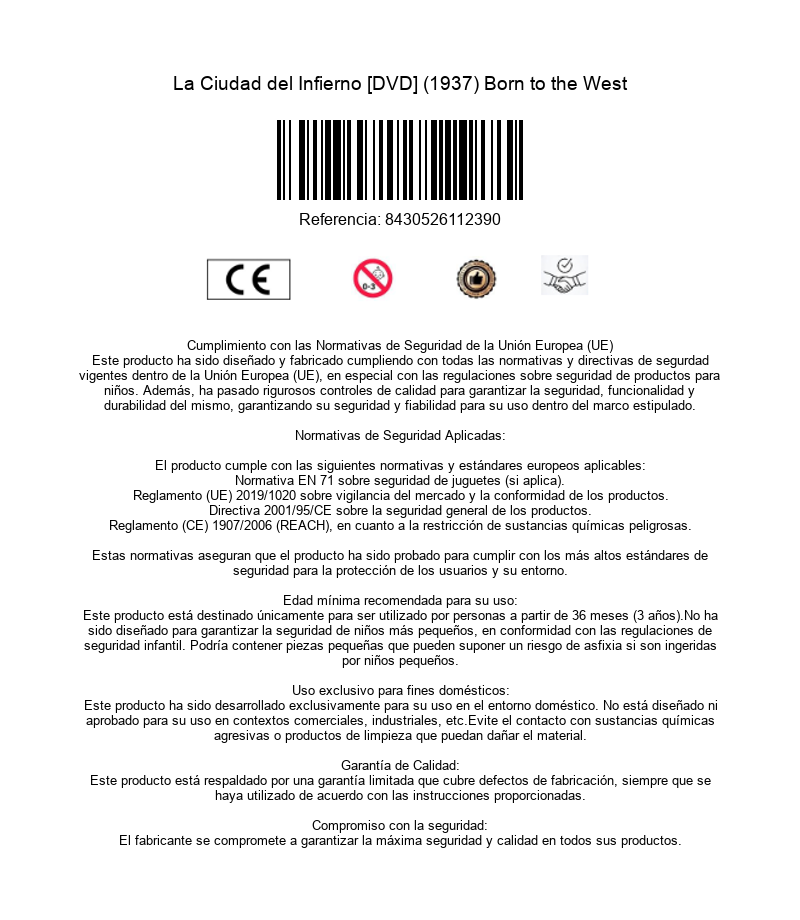 La Ciudad del Infierno [DVD] (1937) Born to the West

Referencia: 8430526112390

CE

0-3

Cumplimiento con las Normativas de Seguridad de la Unión Europea (UE)
Este producto ha sido diseñado y fabricado cumpliendo con todas las normativas y directivas de segurdad vigentes dentro de la Unión Europea (UE), en especial con las regulaciones sobre seguridad de productos para niños. Además, ha pasado rigurosos controles de calidad para garantizar la seguridad, funcionalidad y durabilidad del mismo, garantizando su seguridad y fiabilidad para su uso dentro del marco estipulado.

Normativas de Seguridad Aplicadas:

El producto cumple con las siguientes normativas y estándares europeos aplicables:
Normativa EN 71 sobre seguridad de juguetes (si aplica).
Reglamento (UE) 2019/1020 sobre vigilancia del mercado y la conformidad de los productos.
Directiva 2001/95/CE sobre la seguridad general de los productos.
Reglamento (CE) 1907/2006 (REACH), en cuanto a la restricción de sustancias químicas peligrosas.

Estas normativas aseguran que el producto ha sido probado para cumplir con los más altos estándares de seguridad para la protección de los usuarios y su entorno.

Edad mínima recomendada para su uso:
Este producto está destinado únicamente para ser utilizado por personas a partir de 36 meses (3 años).No ha sido diseñado para garantizar la seguridad de niños más pequeños, en conformidad con las regulaciones de seguridad infantil. Podría contener piezas pequeñas que pueden suponer un riesgo de asfixia si son ingeridas por niños pequeños.

Uso exclusivo para fines domésticos:
Este producto ha sido desarrollado exclusivamente para su uso en el entorno doméstico. No está diseñado ni aprobado para su uso en contextos comerciales, industriales, etc.Evite el contacto con sustancias químicas agresivas o productos de limpieza que puedan dañar el material.

Garantía de Calidad:
Este producto está respaldado por una garantía limitada que cubre defectos de fabricación, siempre que se haya utilizado de acuerdo con las instrucciones proporcionadas.

Compromiso con la seguridad:
El fabricante se compromete a garantizar la máxima seguridad y calidad en todos sus productos.